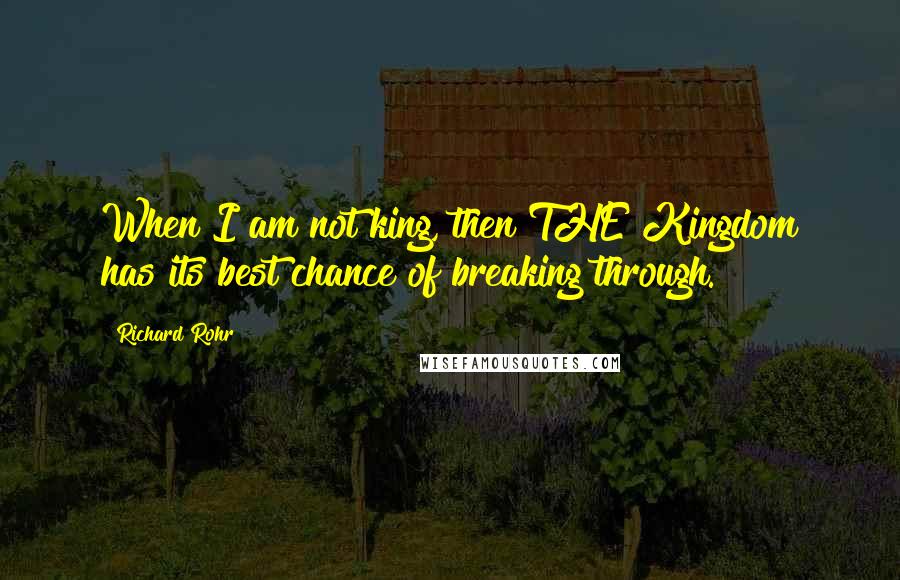 When I am not king, then THE Kingdom has its best chance of breaking through.

Richard Rohr

WISEFAMOUSQUOTES.COM